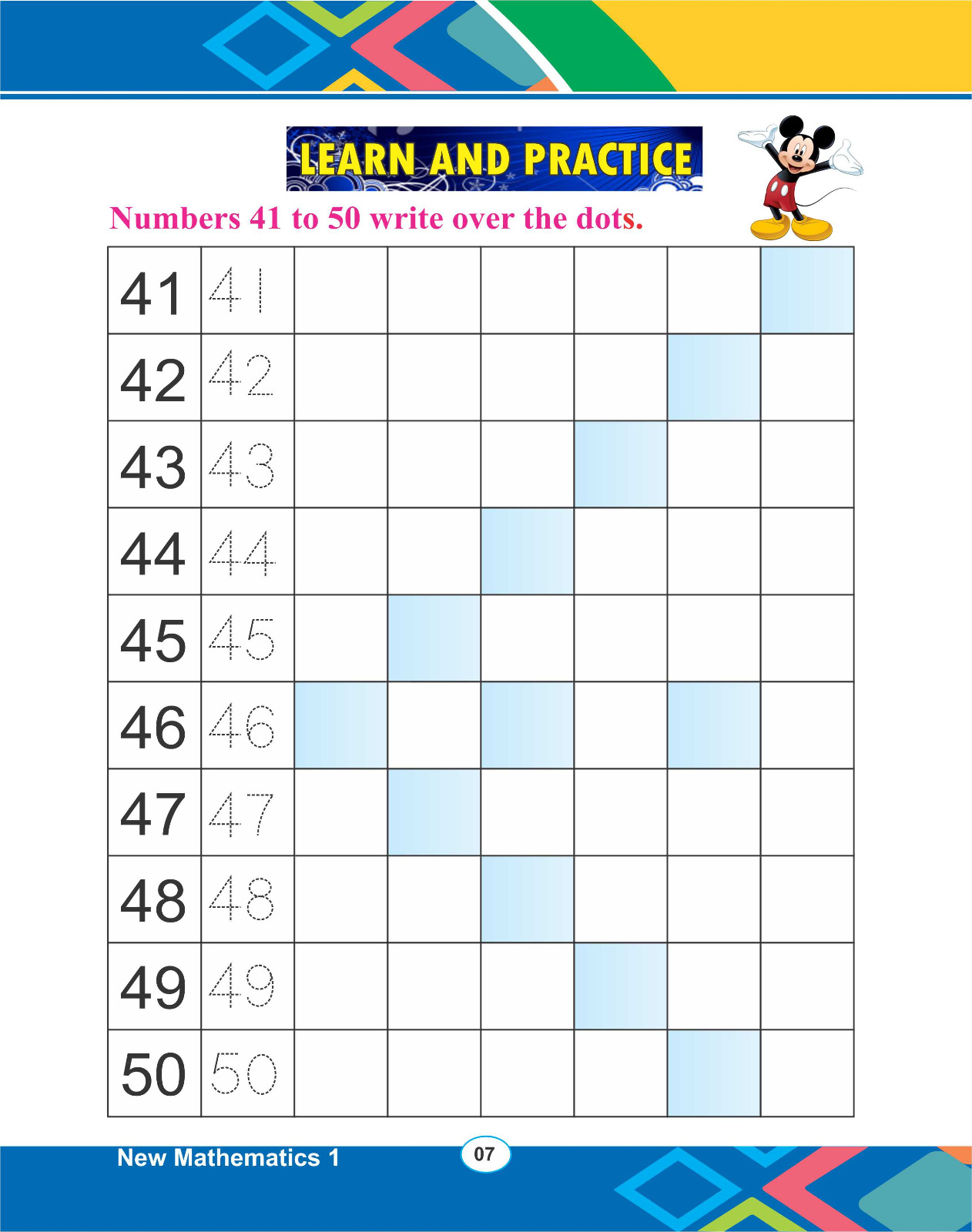 LEARN AND PRACTICE

Numbers 41 to 50 write over the dots.

| 41 | 41 | | | | | | |
|---|---|---|---|---|---|---|---|
| 42 | 42 | | | | | | |
| 43 | 43 | | | | | | |
| 44 | 44 | | | | | | |
| 45 | 45 | | | | | | |
| 46 | 46 | | | | | | |
| 47 | 47 | | | | | | |
| 48 | 48 | | | | | | |
| 49 | 49 | | | | | | |
| 50 | 50 | | | | | | |

New Mathematics 1

07